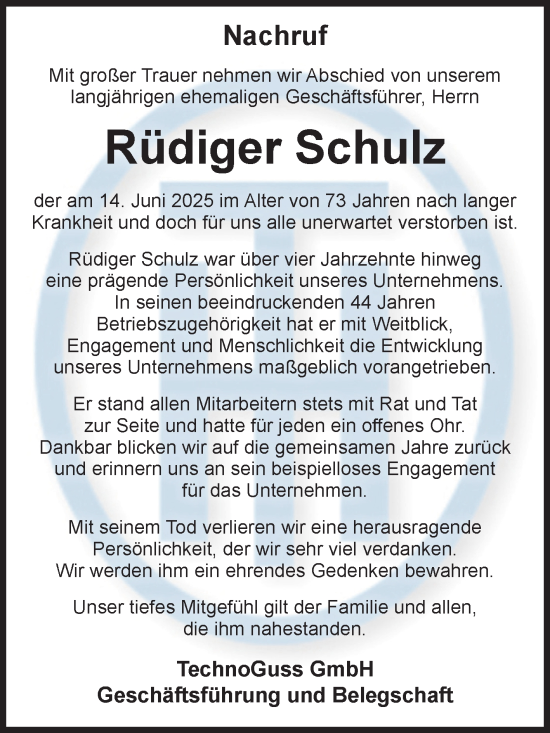 Nachruf

Mit großer Trauer nehmen wir Abschied von unserem langjährigen ehemaligen Geschäftsführer, Herrn

Rüdiger Schulz

der am 14. Juni 2025 im Alter von 73 Jahren nach langer Krankheit und doch für uns alle unerwartet verstorben ist.

Rüdiger Schulz war über vier Jahrzehnte hinweg eine prägende Persönlichkeit unseres Unternehmens. In seinen beeindruckenden 44 Jahren Betriebszugehörigkeit hat er mit Weitblick, Engagement und Menschlichkeit die Entwicklung unseres Unternehmens maßgeblich vorangetrieben.

Er stand allen Mitarbeitern stets mit Rat und Tat zur Seite und hatte für jeden ein offenes Ohr. Dankbar blicken wir auf die gemeinsamen Jahre zurück und erinnern uns an sein beispielloses Engagement für das Unternehmen.

Mit seinem Tod verlieren wir eine herausragende Persönlichkeit, der wir sehr viel verdanken. Wir werden ihm ein ehrendes Gedenken bewahren.

Unser tiefes Mitgefühl gilt der Familie und allen, die ihm nahestanden.

TechnoGuss GmbH
Geschäftsführung und Belegschaft